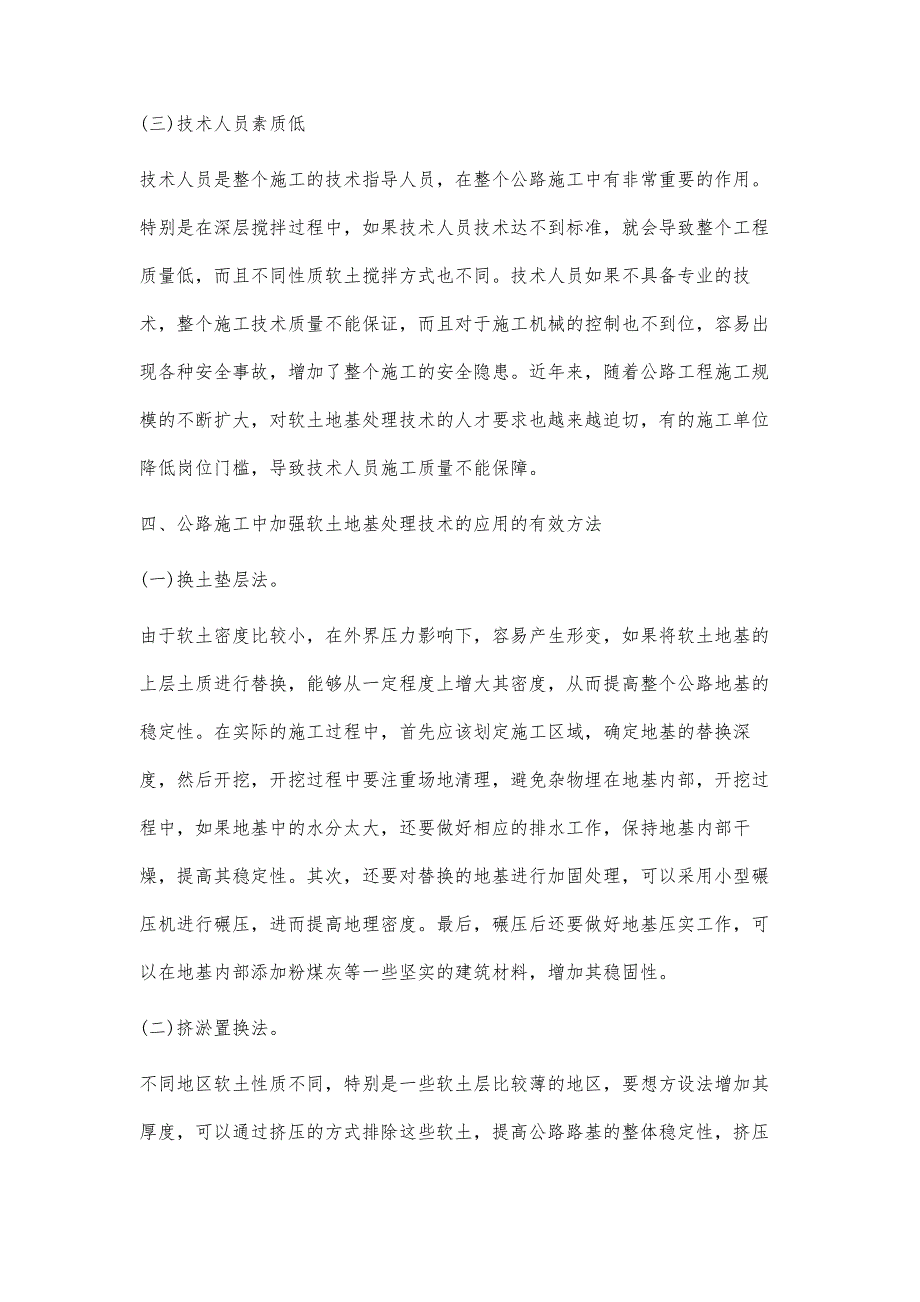 (三)技术人员素质低

技术人员是整个施工的技术指导人员，在整个公路施工中有非常重要的作用。特别是在深层搅拌过程中，如果技术人员技术达不到标准，就会导致整个工程质量低，而且不同性质软土搅拌方式也不同。技术人员如果不具备专业的技术，整个施工技术质量不能保证，而且对于施工机械的控制也不到位，容易出现各种安全事故，增加了整个施工的安全隐患。近年来，随着公路工程施工规模的不断扩大，对软土地基处理技术的人才要求也越来越迫切，有的施工单位降低岗位门槛，导致技术人员施工质量不能保障。

四、公路施工中加强软土地基处理技术的应用的有效方法

(一)换土垫层法。

由于软土密度比较小，在外界压力影响下，容易产生形变，如果将软土地基的上层土质进行替换，能够从一定程度上增大其密度，从而提高整个公路地基的稳定性。在实际的施工过程中，首先应该划定施工区域，确定地基的替换深度，然后开挖，开挖过程中要注重场地清理，避免杂物埋在地基内部，开挖过程中，如果地基中的水分太大，还要做好相应的排水工作，保持地基内部干燥，提高其稳定性。其次，还要对替换的地基进行加固处理，可以采用小型碾压机进行碾压，进而提高地理密度。最后，碾压后还要做好地基压实工作，可以在地基内部添加粉煤灰等一些坚实的建筑材料，增加其稳固性。

(二)挤淤置换法。

不同地区软土性质不同，特别是一些软土层比较薄的地区，要想方设法增加其厚度，可以通过挤压的方式排除这些软土，提高公路路基的整体稳定性，挤压